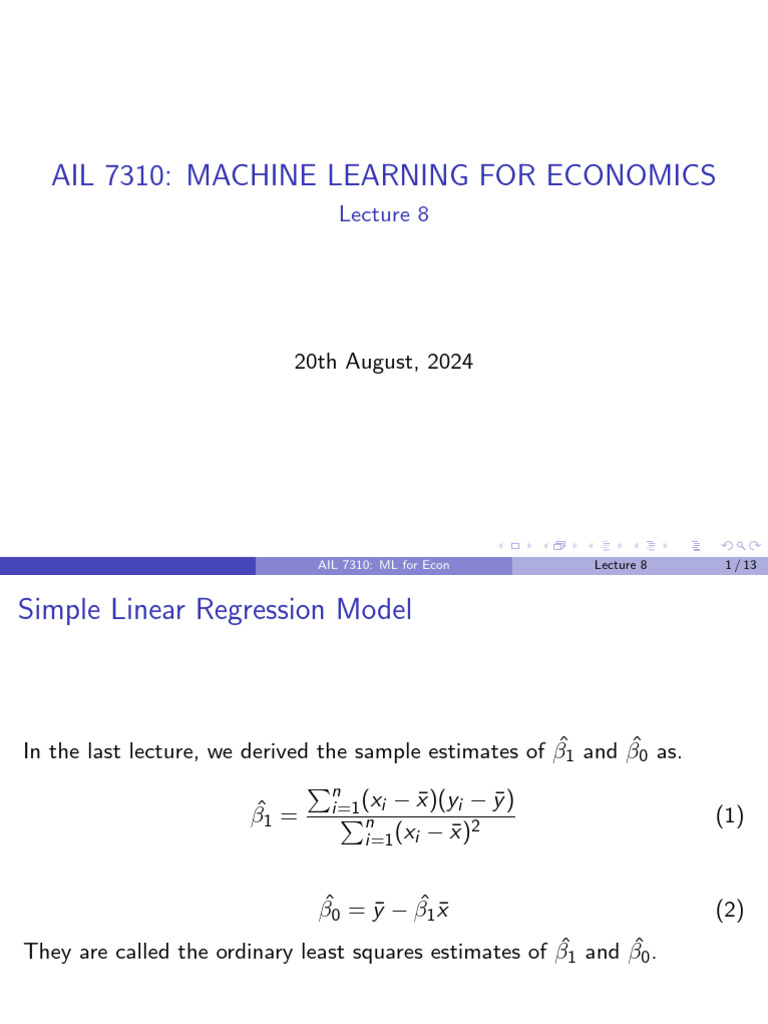 AIL 7310: MACHINE LEARNING FOR ECONOMICS

Lecture 8

20th August, 2024

AIL 7310: ML for Econ Lecture 8 1 / 13

Simple Linear Regression Model

In the last lecture, we derived the sample estimates of $\hat{\beta}_1$ and $\hat{\beta}_0$ as.

$\hat{\beta}_1 = \frac{\sum_{i=1}^{n}(x_i - \bar{x})(y_i - \bar{y})}{\sum_{i=1}^{n}(x_i - \bar{x})^2}$ (1)

$\hat{\beta}_0 = \bar{y} - \hat{\beta}_1\bar{x}$ (2)

They are called the ordinary least squares estimates of $\hat{\beta}_1$ and $\hat{\beta}_0$.